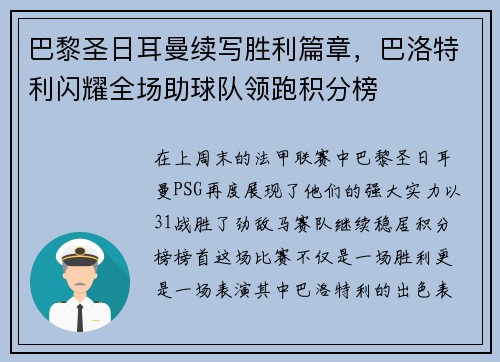 巴黎圣日耳曼续写胜利篇章，巴洛特利闪耀全场助球队领跑积分榜

在上周末的法甲联赛中巴黎圣日耳曼PSG再度展现了他们的强大实力以31战胜了劲敌马赛队继续稳居积分榜榜首这场比赛不仅是一场胜利更是一场表演其中巴洛特利的出色表